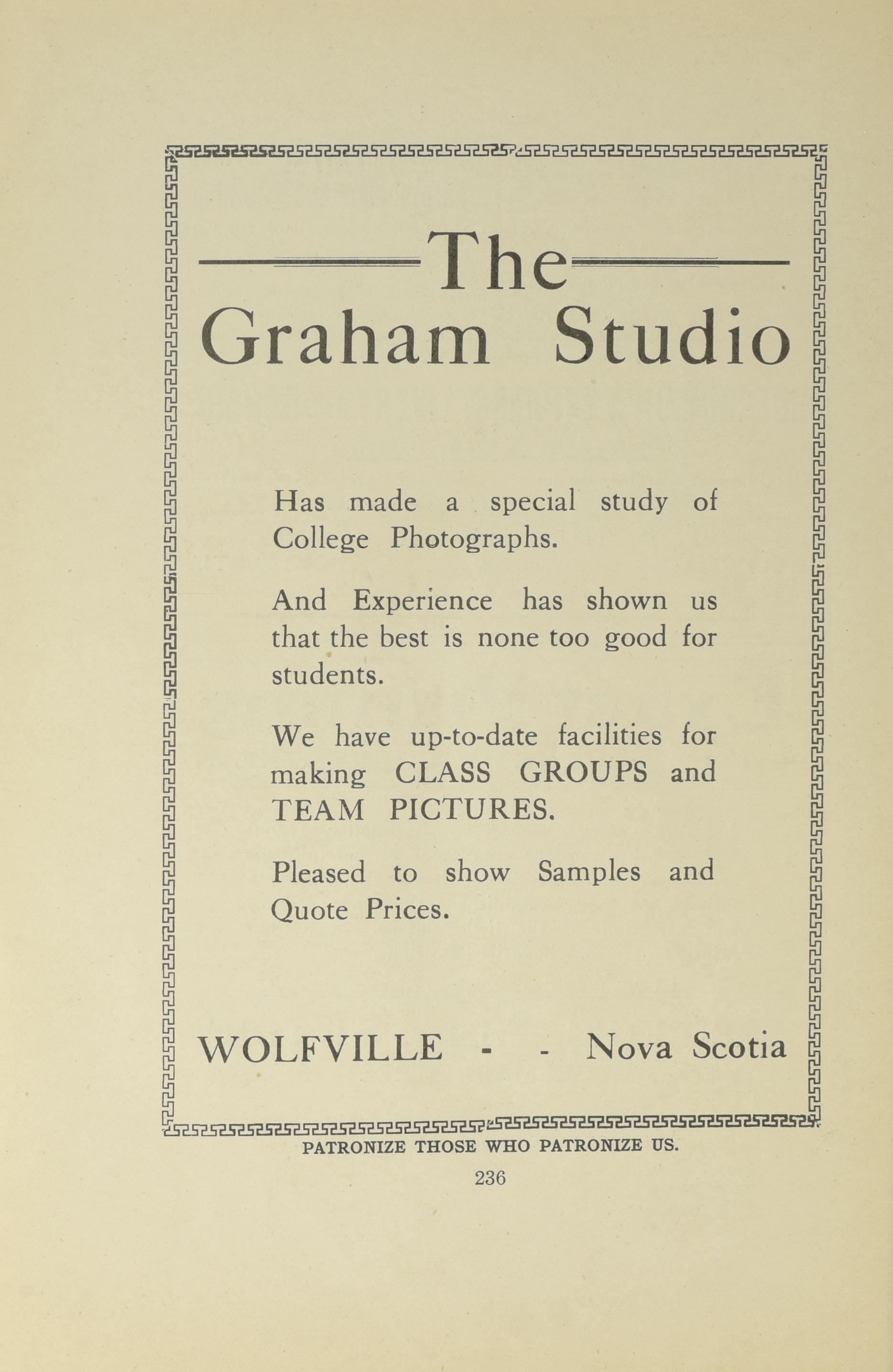 The
Graham Studio

Has made a special study of College Photographs.

And Experience has shown us that the best is none too good for students.

We have up-to-date facilities for making CLASS GROUPS and TEAM PICTURES.

Pleased to show Samples and Quote Prices.

WOLFVILLE - - Nova Scotia

PATRONIZE THOSE WHO PATRONIZE US.

236